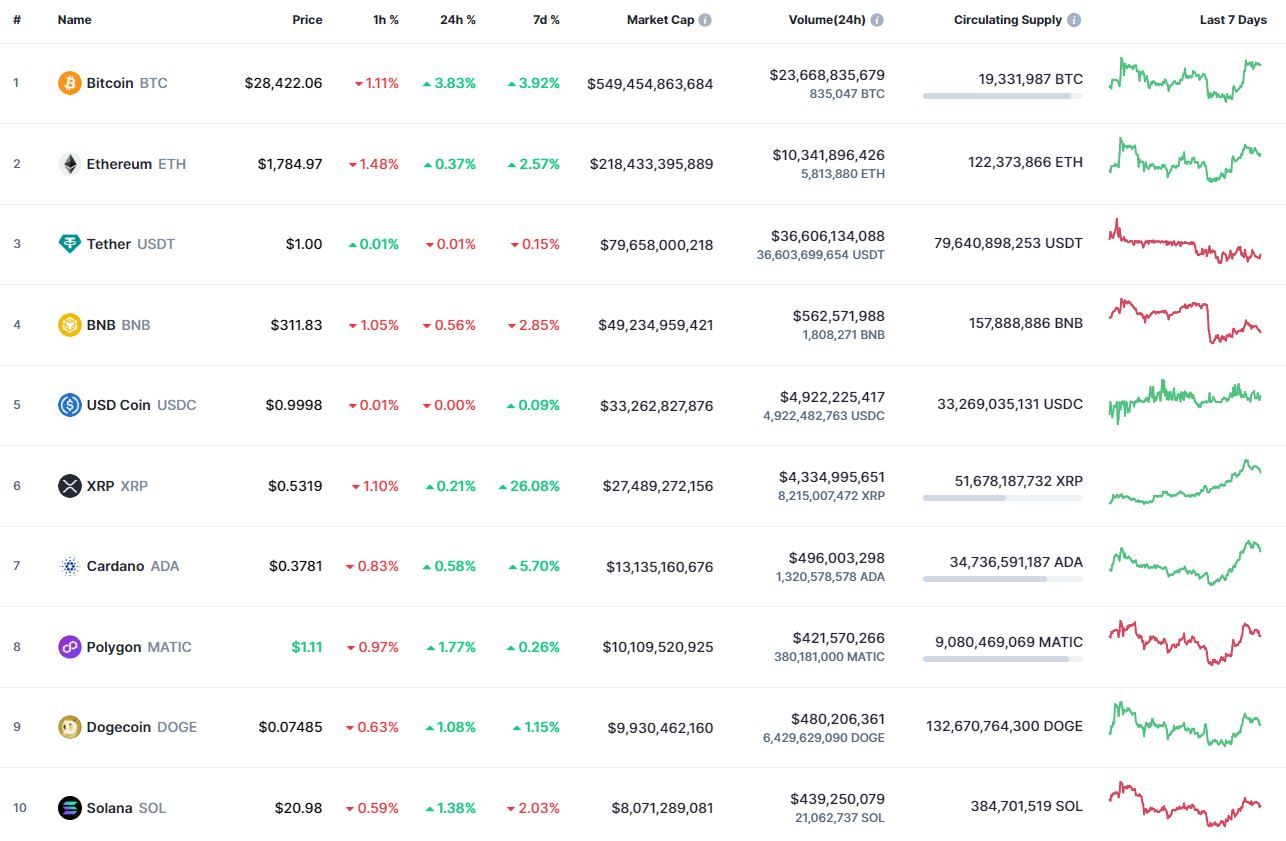 | # | Name | Price | 1h % | 24h % | 7d % | Market Cap | Volume(24h) | Circulating Supply | Last 7 Days |
|---|---|---|---|---|---|---|---|---|---|
| 1 | Bitcoin BTC | $28,422.06 | 1.11% | 3.83% | 3.92% | $549,454,863,684 | $23,668,835,679 835,047 BTC | 19,331,987 BTC | |
| 2 | Ethereum ETH | $1,784.97 | 1.48% | 0.37% | 2.57% | $218,433,395,889 | $10,341,896,426 5,813,880 ETH | 122,373,866 ETH | |
| 3 | Tether USDT | $1.00 | 0.01% | 0.01% | 0.15% | $79,658,000,218 | $36,606,134,088 36,603,699,654 USDT | 79,640,898,253 USDT | |
| 4 | BNB BNB | $311.83 | 1.05% | 0.56% | 2.85% | $49,234,959,421 | $562,571,988 1,808,271 BNB | 157,888,886 BNB | |
| 5 | USD Coin USDC | $0.9998 | 0.01% | 0.00% | 0.09% | $33,262,827,876 | $4,922,225,417 4,922,482,763 USDC | 33,269,035,131 USDC | |
| 6 | XRP XRP | $0.5319 | 1.10% | 0.21% | 26.08% | $27,489,272,156 | $4,334,995,651 8,215,007,472 XRP | 51,678,187,732 XRP | |
| 7 | Cardano ADA | $0.3781 | 0.83% | 0.58% | 5.70% | $13,135,160,676 | $496,003,298 1,320,578,578 ADA | 34,736,591,187 ADA | |
| 8 | Polygon MATIC | $1.11 | 0.97% | 1.77% | 0.26% | $10,109,520,925 | $421,570,266 380,181,000 MATIC | 9,080,469,069 MATIC | |
| 9 | Dogecoin DOGE | $0.07485 | 0.63% | 1.08% | 1.15% | $9,930,462,160 | $480,206,361 6,429,629,090 DOGE | 132,670,764,300 DOGE | |
| 10 | Solana SOL | $20.98 | 0.59% | 1.38% | 2.03% | $8,071,289,081 | $439,250,079 21,062,737 SOL | 384,701,519 SOL | |